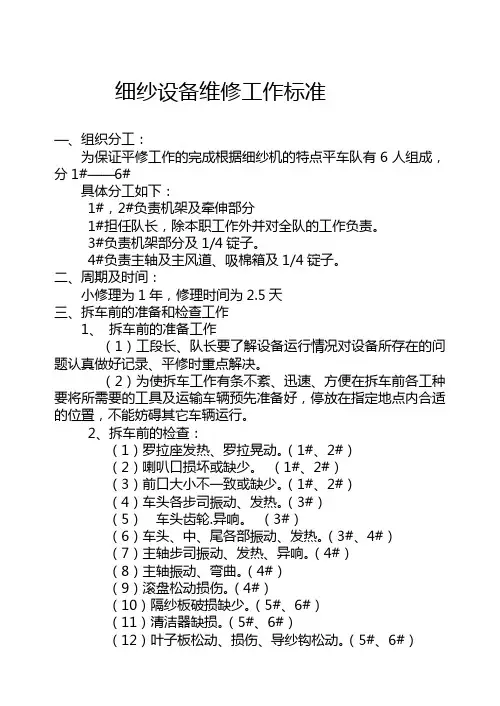 细纱设备维修工作标准

一、组织分工：

为保证平修工作的完成根据细纱机的特点平车队有 6 人组成，分 1#——6#

具体分工如下：

1#，2#负责机架及牵伸部分

1#担任队长，除本职工作外并对全队的工作负责。

3#负责机架部分及 1/4 锭子。

4#负责主轴及主风道、吸棉箱及 1/4 锭子。

二、周期及时间：

小修理为 1 年，修理时间为 2.5 天

三、拆车前的准备和检查工作

1、 拆车前的准备工作

（1）工段长、队长要了解设备运行情况对设备所存在的问题认真做好记录、平修时重点解决。

（2）为使拆车工作有条不紊、迅速、方便在拆车前各工种要将所需要的工具及运输车辆预先准备好，停放在指定地点内合适的位置，不能妨碍其它车辆运行。

2、拆车前的检查：

（1）罗拉座发热、罗拉晃动。（1#、2#）

（2）喇叭口损坏或缺少。 （1#、2#）

（3）前口大小不一致或缺少。（1#、2#）

（4）车头各步司振动、发热。（3#）

（5） 车头齿轮.异响。 （3#）

（6）车头、中、尾各部振动、发热。（3#、4#）

（7）主轴步司振动、发热、异响。（4#）

（8）主轴振动、弯曲。（4#）

（9）滚盘松动损伤。（4#）

（10）隔纱板破损缺少。（5#、6#）

（11）清洁器缺损。（5#、6#）

（12）叶子板松动、损伤、导纱钩松动。（5#、6#）